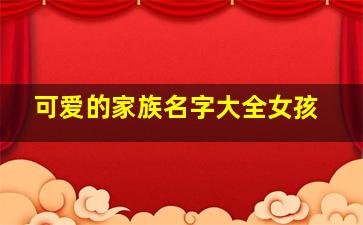 可爱的家族名字大全女孩